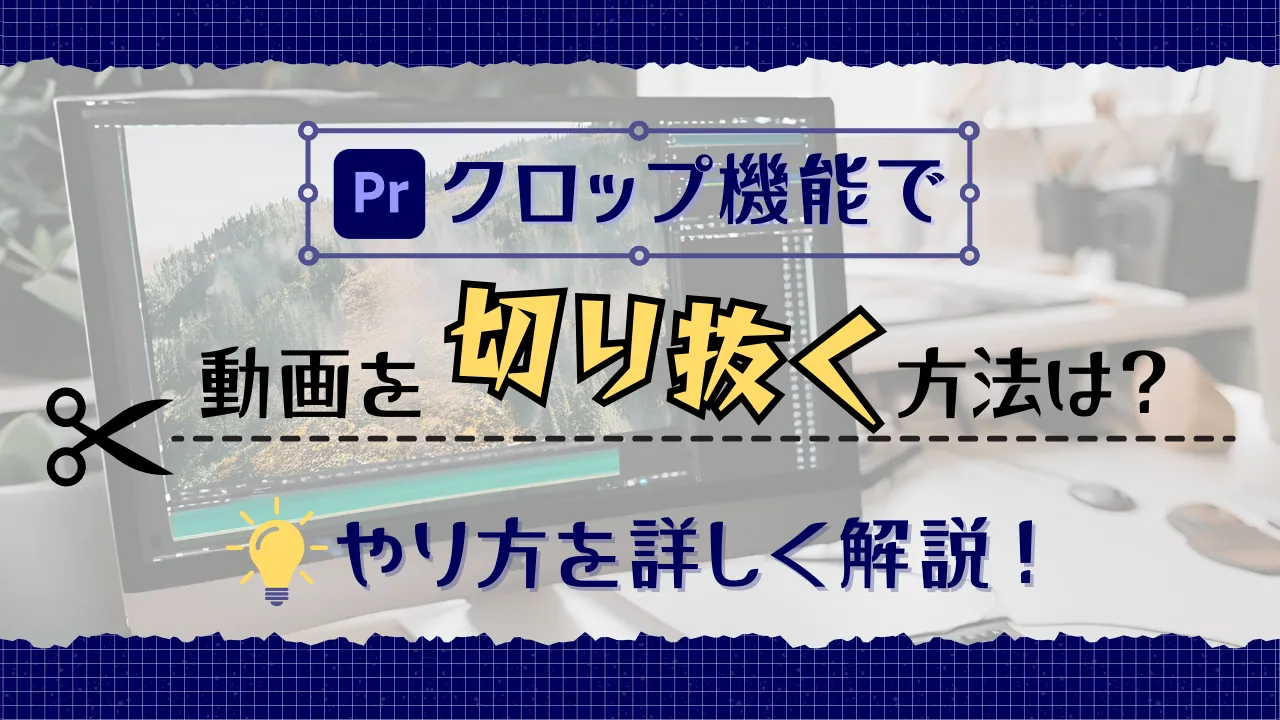 Pr クロップ機能で

動画を切り抜く方法は?

やり方を詳しく解説!